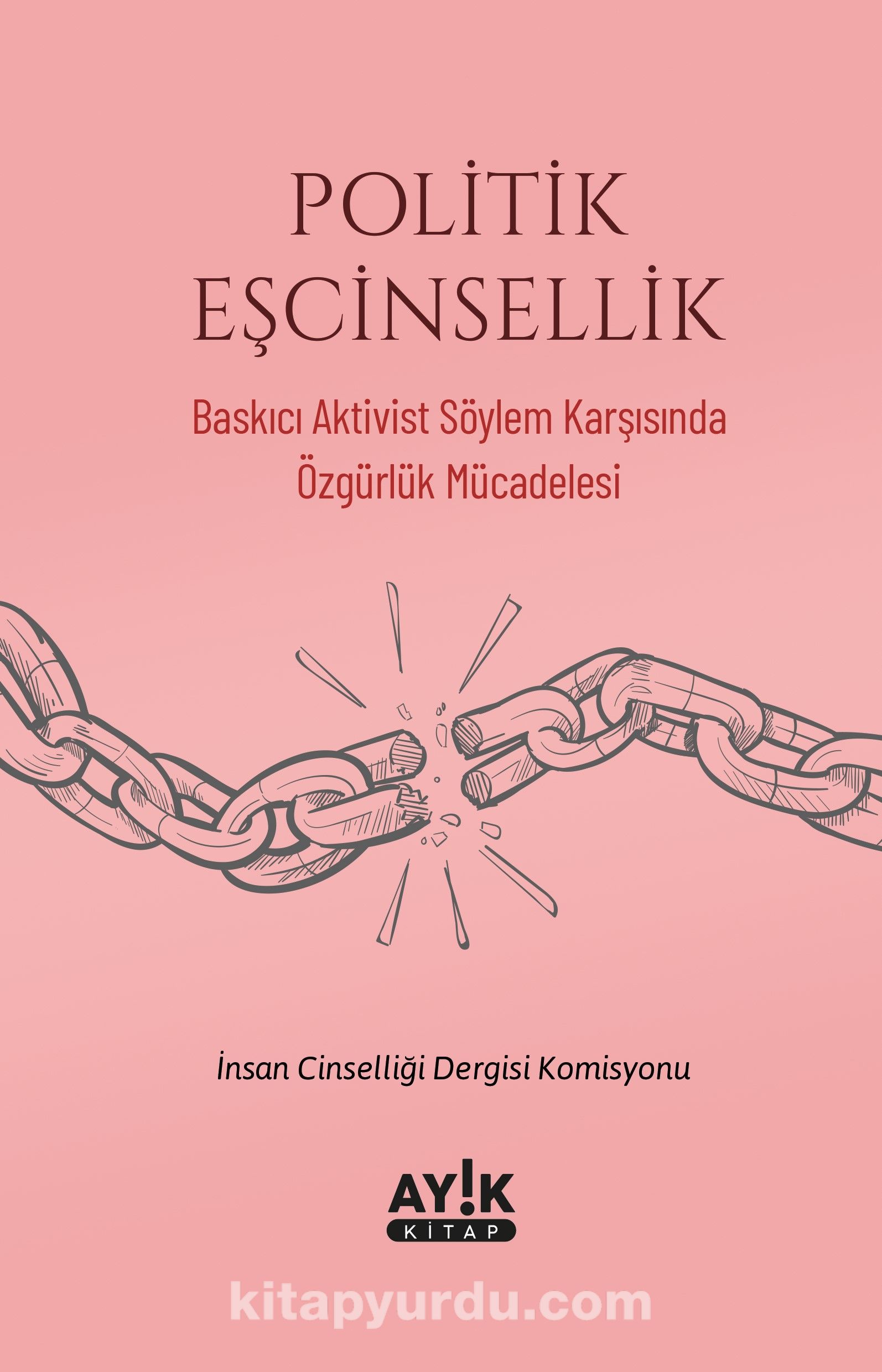 POLİTİK EŞCİNSELLİK

Baskıcı Aktivist Söylem Karşısında Özgürlük Mücadelesi

İnsan Cinselliği Dergisi Komisyonu

AY!K KİTAP

kitapyurdu.com